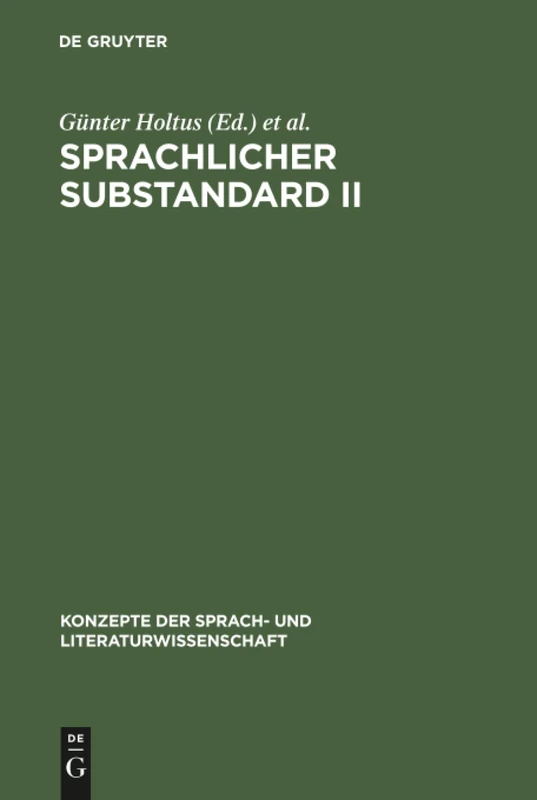 DE GRUYTER

Günter Holtus (Ed.) et al.

SPRACHLICHER SUBSTANDARD II

KONZEPTE DER SPRACH- UND LITERATURWISSENSCHAFT

DE
G